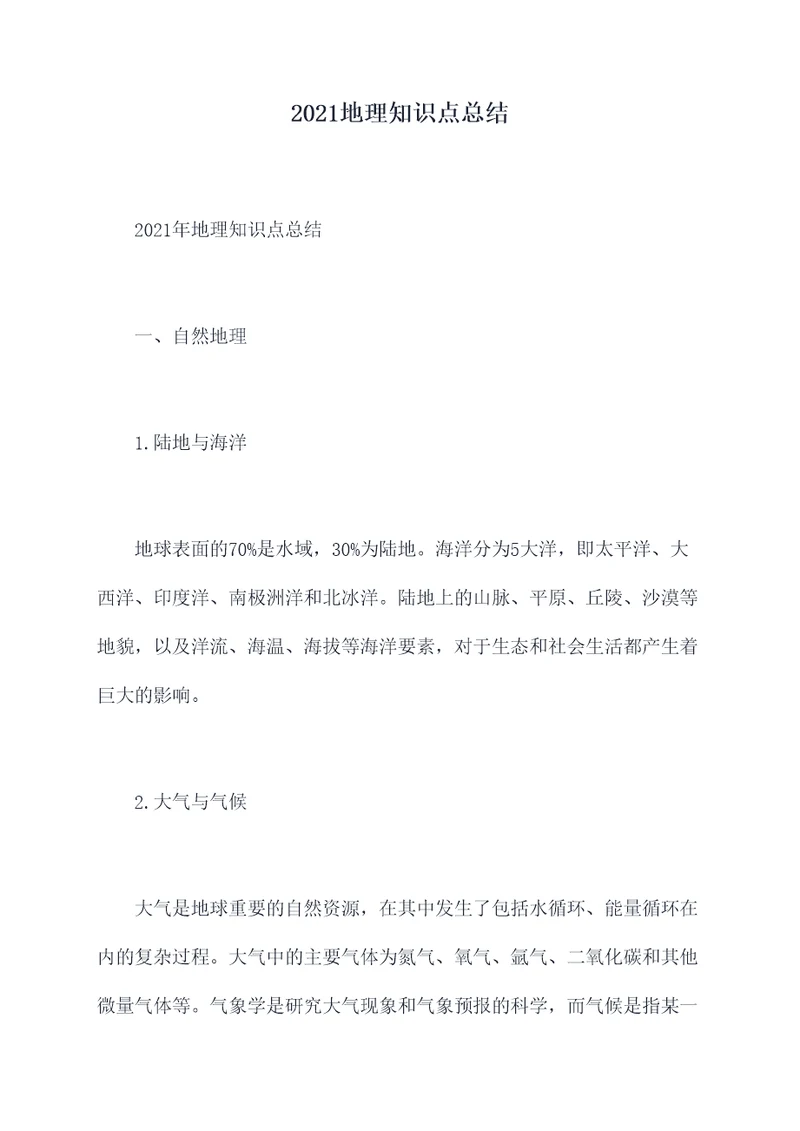 2021地理知识点总结

2021年地理知识点总结

一、自然地理

1.陆地与海洋

地球表面的70%是水域，30%为陆地。海洋分为5大洋，即太平洋、大西洋、印度洋、南极洲洋和北冰洋。陆地上的山脉、平原、丘陵、沙漠等地貌，以及洋流、海温、海拔等海洋要素，对于生态和社会生活都产生着巨大的影响。

2.大气与气候

大气是地球重要的自然资源，在其中发生了包括水循环、能量循环在内的复杂过程。大气中的主要气体为氮气、氧气、氩气、二氧化碳和其他微量气体等。气象学是研究大气现象和气象预报的科学，而气候是指某一